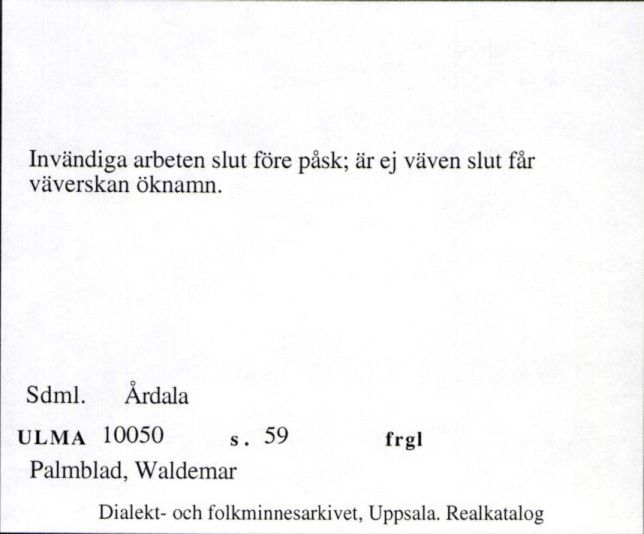 Invändiga arbeten slut före påsk; är ej väven slut får väverskan öknamn.

Sdml. Årdala

ULMA 10050 s. 59 frgl

Palmblad, Waldemar

Dialekt- och folkminnesarkivet, Uppsala. Realkatalog